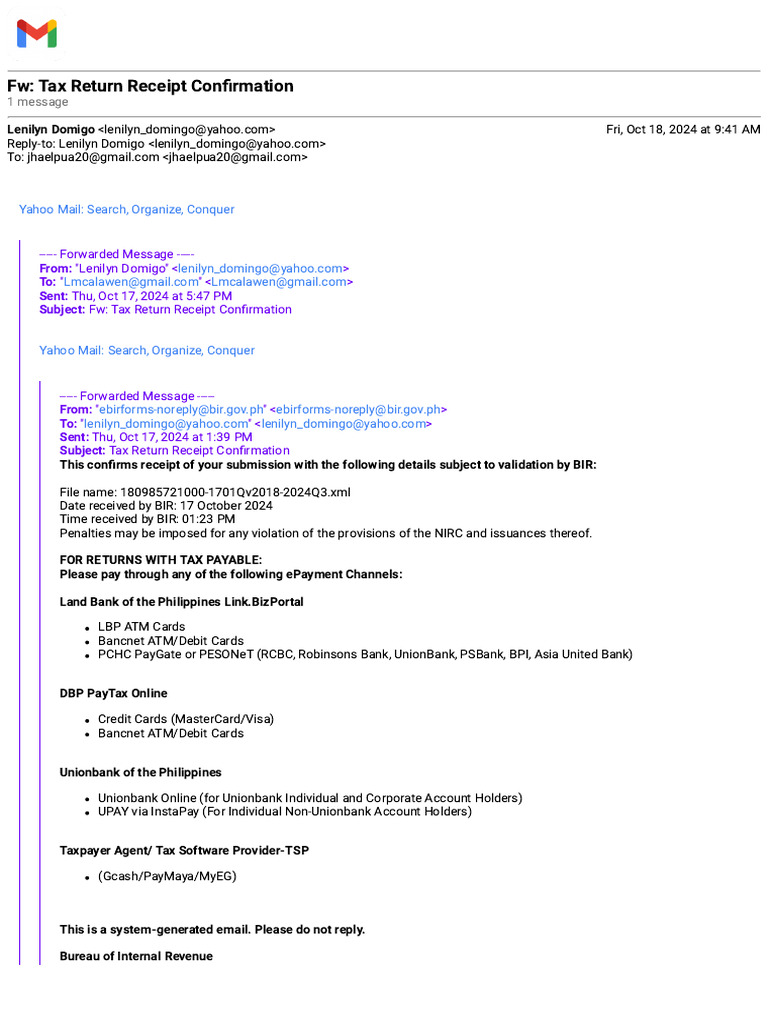 Fw: Tax Return Receipt Confirmation
1 message

Lenilyn Domigo <lenilyn_domingo@yahoo.com> Fri, Oct 18, 2024 at 9:41 AM
Reply-to: Lenilyn Domigo <lenilyn_domingo@yahoo.com>
To: jhaelpua20@gmail.com <jhaelpua20@gmail.com>

Yahoo Mail: Search, Organize, Conquer

----- Forwarded Message -----
From: "Lenilyn Domigo" <lenilyn_domingo@yahoo.com>
To: "Lmcalawen@gmail.com" <Lmcalawen@gmail.com>
Sent: Thu, Oct 17, 2024 at 5:47 PM
Subject: Fw: Tax Return Receipt Confirmation

Yahoo Mail: Search, Organize, Conquer

----- Forwarded Message -----
From: "ebirforms-noreply@bir.gov.ph" <ebirforms-noreply@bir.gov.ph>
To: "lenilyn_domingo@yahoo.com" <lenilyn_domingo@yahoo.com>
Sent: Thu, Oct 17, 2024 at 1:39 PM
Subject: Tax Return Receipt Confirmation
This confirms receipt of your submission with the following details subject to validation by BIR:

File name: 180985721000-1701Qv2018-2024Q3.xml
Date received by BIR: 17 October 2024
Time received by BIR: 01:23 PM
Penalties may be imposed for any violation of the provisions of the NIRC and issuances thereof.

FOR RETURNS WITH TAX PAYABLE:
Please pay through any of the following ePayment Channels:

Land Bank of the Philippines Link.BizPortal

- LBP ATM Cards
- Bancnet ATM/Debit Cards
- PCHC PayGate or PESONeT (RCBC, Robinsons Bank, UnionBank, PSBank, BPI, Asia United Bank)

DBP PayTax Online

- Credit Cards (MasterCard/Visa)
- Bancnet ATM/Debit Cards

Unionbank of the Philippines

- Unionbank Online (for Unionbank Individual and Corporate Account Holders)
- UPAY via InstaPay (For Individual Non-Unionbank Account Holders)

Taxpayer Agent/ Tax Software Provider-TSP

- (Gcash/PayMaya/MyEG)

This is a system-generated email. Please do not reply.

Bureau of Internal Revenue